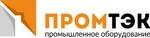 ПРОМТЭК
промышленное оборудование